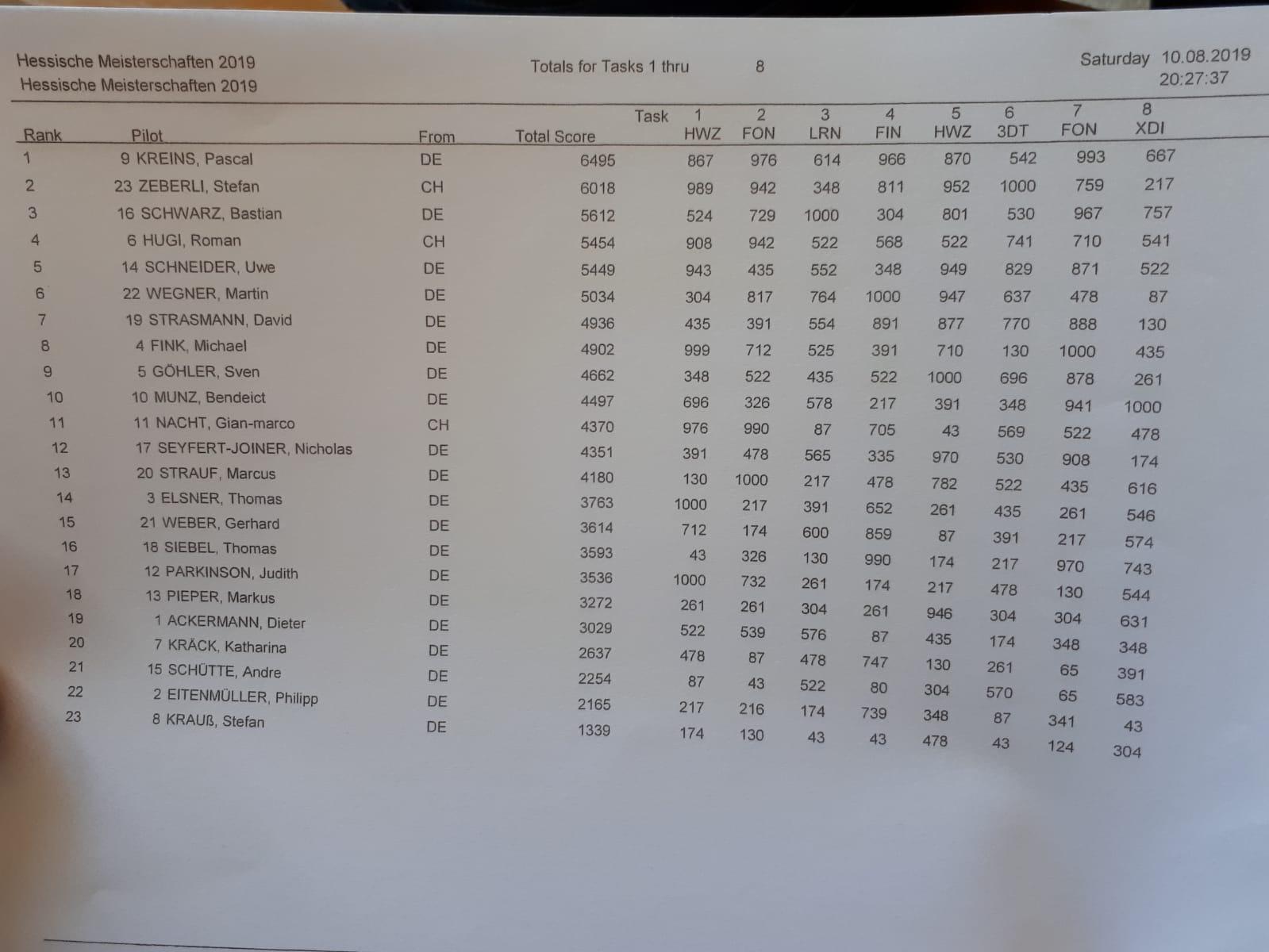 Hessische Meisterschaften 2019
Hessische Meisterschaften 2019

Totals for Tasks 1 thru 8

Saturday 10.08.2019
20:27:37

| Rank | Pilot | From | Total Score | Task 1 HWZ | 2 FON | 3 LRN | 4 FIN | 5 HWZ | 6 3DT | 7 FON | 8 XDI |
|---|---|---|---|---|---|---|---|---|---|---|---|
| 1 | 9 KREINS, Pascal | DE | 6495 | 867 | 976 | 614 | 966 | 870 | 542 | 993 | 667 |
| 2 | 23 ZEBERLI, Stefan | CH | 6018 | 989 | 942 | 348 | 811 | 952 | 1000 | 759 | 217 |
| 3 | 16 SCHWARZ, Bastian | DE | 5612 | 524 | 729 | 1000 | 304 | 801 | 530 | 967 | 757 |
| 4 | 6 HUGI, Roman | CH | 5454 | 908 | 942 | 522 | 568 | 522 | 741 | 710 | 541 |
| 5 | 14 SCHNEIDER, Uwe | DE | 5449 | 943 | 435 | 552 | 348 | 949 | 829 | 871 | 522 |
| 6 | 22 WEGNER, Martin | DE | 5034 | 304 | 817 | 764 | 1000 | 947 | 637 | 478 | 87 |
| 7 | 19 STRASMANN, David | DE | 4936 | 435 | 391 | 554 | 891 | 877 | 770 | 888 | 130 |
| 8 | 4 FINK, Michael | DE | 4902 | 999 | 712 | 525 | 391 | 710 | 130 | 1000 | 435 |
| 9 | 5 GÖHLER, Sven | DE | 4662 | 348 | 522 | 435 | 522 | 1000 | 696 | 878 | 261 |
| 10 | 10 MUNZ, Bendeict | DE | 4497 | 696 | 326 | 578 | 217 | 391 | 348 | 941 | 1000 |
| 11 | 11 NACHT, Gian-marco | CH | 4370 | 976 | 990 | 87 | 705 | 43 | 569 | 522 | 478 |
| 12 | 17 SEYFERT-JOINER, Nicholas | DE | 4351 | 391 | 478 | 565 | 335 | 970 | 530 | 908 | 174 |
| 13 | 20 STRAUF, Marcus | DE | 4180 | 130 | 1000 | 217 | 478 | 782 | 522 | 435 | 616 |
| 14 | 3 ELSNER, Thomas | DE | 3763 | 1000 | 217 | 391 | 652 | 261 | 435 | 261 | 546 |
| 15 | 21 WEBER, Gerhard | DE | 3614 | 712 | 174 | 600 | 859 | 87 | 391 | 217 | 574 |
| 16 | 18 SIEBEL, Thomas | DE | 3593 | 43 | 326 | 130 | 990 | 174 | 217 | 970 | 743 |
| 17 | 12 PARKINSON, Judith | DE | 3536 | 1000 | 732 | 261 | 174 | 217 | 478 | 130 | 544 |
| 18 | 13 PIEPER, Markus | DE | 3272 | 261 | 261 | 304 | 261 | 946 | 304 | 304 | 631 |
| 19 | 1 ACKERMANN, Dieter | DE | 3029 | 522 | 539 | 576 | 87 | 435 | 174 | 348 | 348 |
| 20 | 7 KRÄCK, Katharina | DE | 2637 | 478 | 87 | 478 | 747 | 130 | 261 | 65 | 391 |
| 21 | 15 SCHÜTTE, Andre | DE | 2254 | 87 | 43 | 522 | 80 | 304 | 570 | 65 | 583 |
| 22 | 2 EITENMÜLLER, Philipp | DE | 2165 | 217 | 216 | 174 | 739 | 348 | 87 | 341 | 43 |
| 23 | 8 KRAUß, Stefan | DE | 1339 | 174 | 130 | 43 | 43 | 478 | 43 | 124 | 304 |